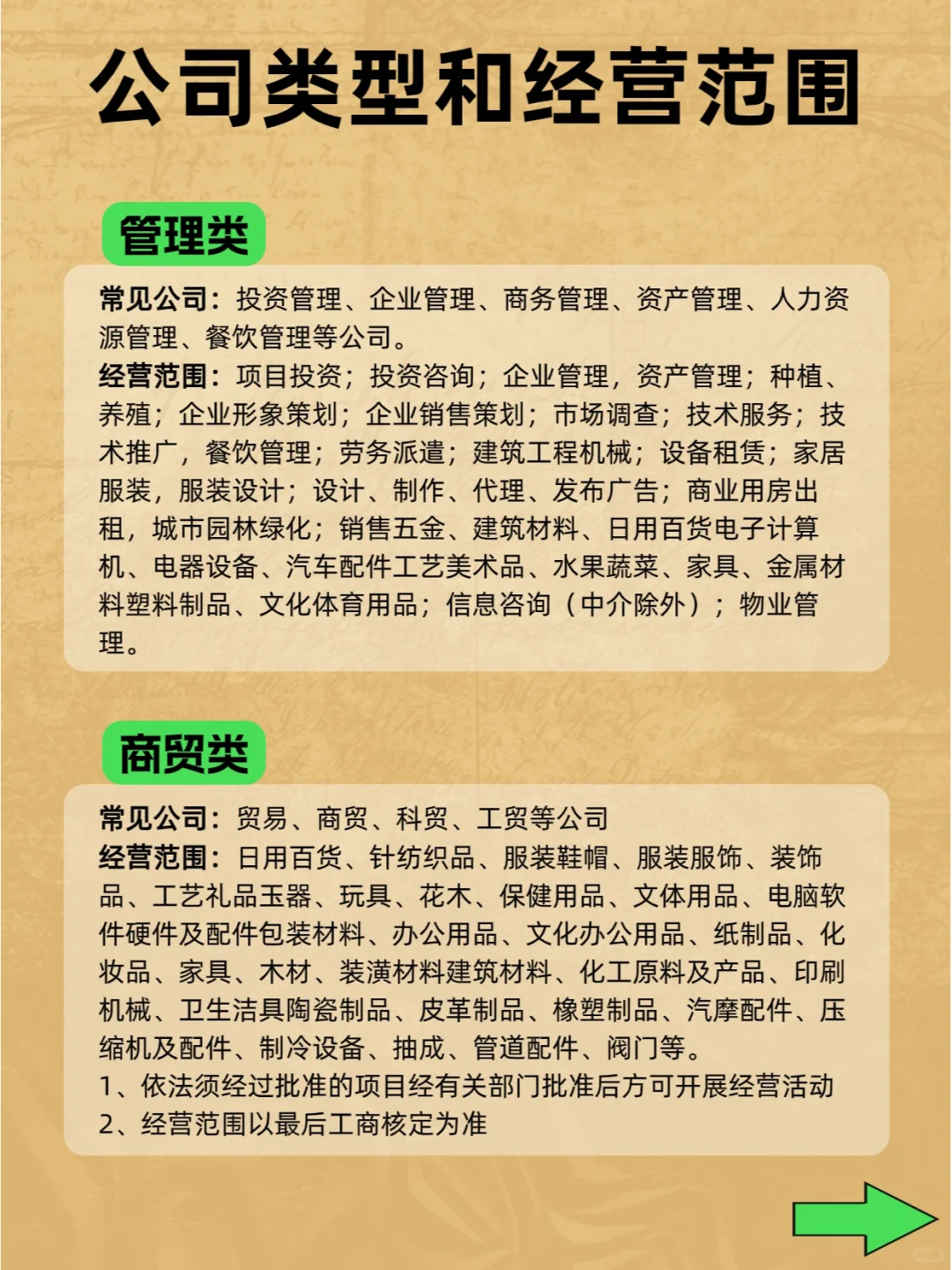 公司类型和经营范围

管理类

常见公司：投资管理、企业管理、商务管理、资产管理、人力资源管理、餐饮管理等公司。
经营范围：项目投资；投资咨询；企业管理，资产管理；种植、养殖；企业形象策划；企业销售策划；市场调查；技术服务；技术推广，餐饮管理；劳务派遣；建筑工程机械；设备租赁；家居服装，服装设计；设计、制作、代理、发布广告；商业用房出租，城市园林绿化；销售五金、建筑材料、日用百货电子计算机、电器设备、汽车配件工艺美术品、水果蔬菜、家具、金属材料塑料制品、文化体育用品；信息咨询（中介除外）；物业管理。

商贸类

常见公司：贸易、商贸、科贸、工贸等公司
经营范围：日用百货、针纺织品、服装鞋帽、服装服饰、装饰品、工艺礼品玉器、玩具、花木、保健用品、文体用品、电脑软件硬件及配件包装材料、办公用品、文化办公用品、纸制品、化妆品、家具、木材、装潢材料建筑材料、化工原料及产品、印刷机械、卫生洁具陶瓷制品、皮革制品、橡塑制品、汽摩配件、压缩机及配件、制冷设备、抽成、管道配件、阀门等。
1、依法须经过批准的项目经有关部门批准后方可开展经营活动
2、经营范围以最后工商核定为准